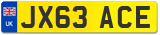 UK
JX63 ACE